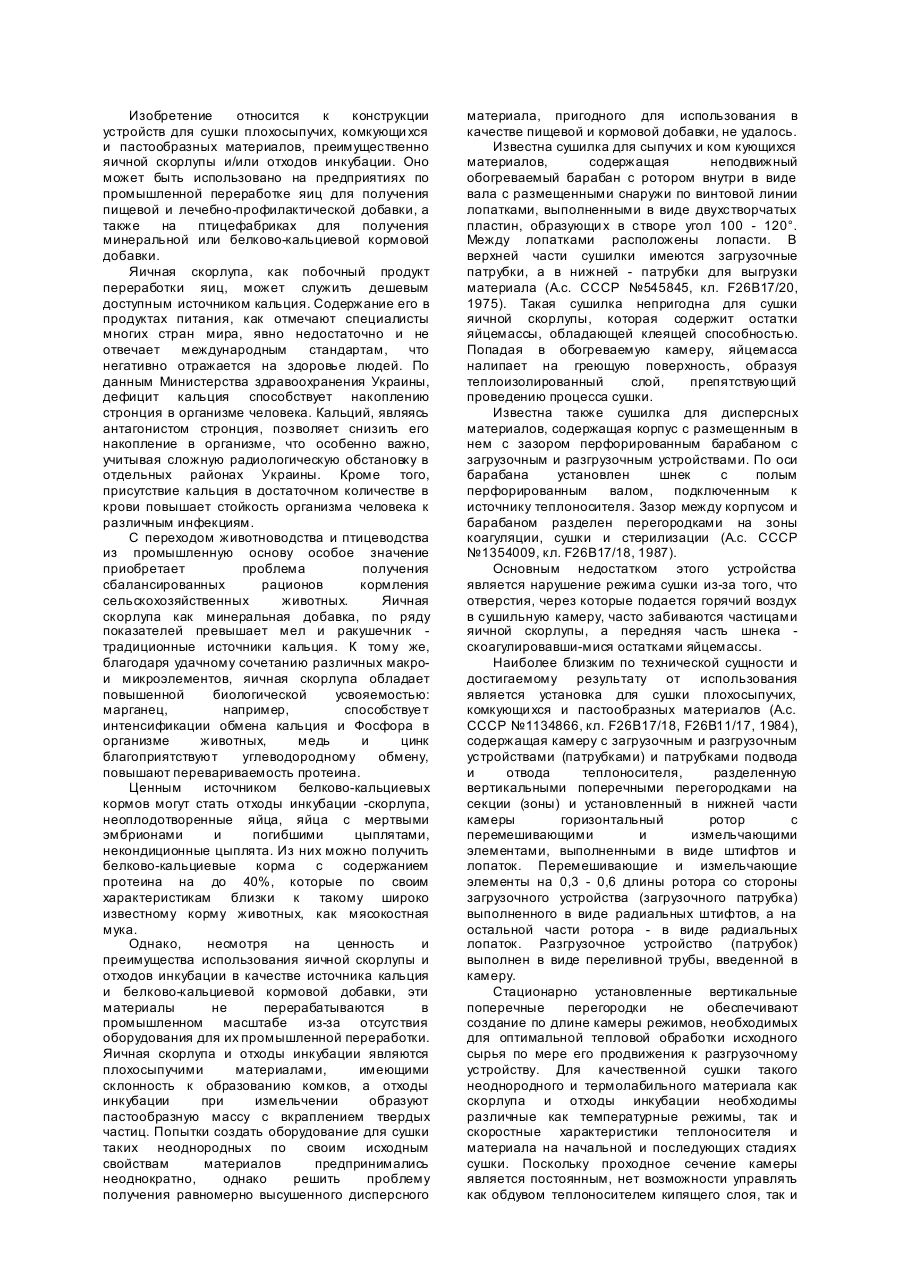 Изобретение относится к конструкции устройств для сушки плохосыпучих, комкующихся и пастообразных материалов, преимущественно яичной скорлупы и/или отходов инкубации. Оно может быть использовано на предприятиях по промышленной переработке яиц для получения пищевой и лечебно-профилактической добавки, а также на птицефабриках для получения минеральной или белково-кальциевой кормовой добавки.

Яичная скорлупа, как побочный продукт переработки яиц, может служить дешевым доступным источником кальция. Содержание его в продуктах питания, как отмечают специалисты многих стран мира, явно недостаточно и не отвечает международным стандартам, что негативно отражается на здоровье людей. По данным Министерства здравоохранения Украины, дефицит кальция способствует накоплению стронция в организме человека. Кальций, являясь антагонистом стронция, позволяет снизить его накопление в организме, что особенно важно, учитывая сложную радиологическую обстановку в отдельных районах Украины. Кроме того, присутствие кальция в достаточном количестве в крови повышает стойкость организма человека к различным инфекциям.

С переходом животноводства и птицеводства из промышленную основу особое значение приобретает проблема получения сбалансированных рационов кормления сельскохозяйственных животных. Яичная скорлупа как минеральная добавка, по ряду показателей превышает мел и ракушечник - традиционные источники кальция. К тому же, благодаря удачному сочетанию различных макро- и микроэлементов, яичная скорлупа обладает повышенной биологической усвояемостью: марганец, например, способствует интенсификации обмена кальция и Фосфора в организме животных, медь и цинк благоприятствуют углеводородному обмену, повышают перевариваемость протеина.

Ценным источником белково-кальциевых кормов могут стать отходы инкубации -скорлупа, неоплодотворенные яйца, яйца с мертвыми эмбрионами и погибшими цыплятами, некондиционные цыплята. Из них можно получить белково-кальциевые корма с содержанием протеина на до 40%, которые по своим характеристикам близки к такому широко известному корму животных, как мясокостная мука.

Однако, несмотря на ценность и преимущества использования яичной скорлупы и отходов инкубации в качестве источника кальция и белково-кальциевой кормовой добавки, эти материалы не перерабатываются в промышленном масштабе из-за отсутствия оборудования для их промышленной переработки. Яичная скорлупа и отходы инкубации являются плохосыпучими материалами, имеющими склонность к образованию комков, а отходы инкубации при измельчении образуют пастообразную массу с вкраплением твердых частиц. Попытки создать оборудование для сушки таких неоднородных по своим исходным свойствам материалов предпринимались неоднократно, однако решить проблему получения равномерно высушенного дисперсного материала, пригодного для использования в качестве пищевой и кормовой добавки, не удалось.

Известна сушилка для сыпучих и ком кующихся материалов, содержащая неподвижный обогреваемый барабан с ротором внутри в виде вала с размещенными снаружи по винтовой линии лопатками, выполненными в виде двухстворчатых пластин, образующих в створе угол 100 - 120°. Между лопатками расположены лопасти. В верхней части сушилки имеются загрузочные патрубки, а в нижней - патрубки для выгрузки материала (А.с. СССР №545845, кл. F26B17/20, 1975). Такая сушилка непригодна для сушки яичной скорлупы, которая содержит остатки яйцемассы, обладающей клеящей способностью. Попадая в обогреваемую камеру, яйцемасса налипает на греющую поверхность, образуя теплоизолированный слой, препятствующий проведению процесса сушки.

Известна также сушилка для дисперсных материалов, содержащая корпус с размещенным в нем с зазором перфорированным барабаном с загрузочным и разгрузочным устройствами. По оси барабана установлен шнек с полым перфорированным валом, подключенным к источнику теплоносителя. Зазор между корпусом и барабаном разделен перегородками на зоны коагуляции, сушки и стерилизации (А.с. СССР №1354009, кл. F26B17/18, 1987).

Основным недостатком этого устройства является нарушение режима сушки из-за того, что отверстия, через которые подается горячий воздух в сушильную камеру, часто забиваются частицами яичной скорлупы, а передняя часть шнека - скоагулировавши-мися остатками яйцемассы.

Наиболее близким по технической сущности и достигаемому результату от использования является установка для сушки плохосыпучих, комкующихся и пастообразных материалов (А.с. СССР №1134866, кл. F26B17/18, F26B11/17, 1984), содержащая камеру с загрузочным и разгрузочным устройствами (патрубками) и патрубками подвода и отвода теплоносителя, разделенную вертикальными поперечными перегородками на секции (зоны) и установленный в нижней части камеры горизонтальный ротор с перемешивающими и измельчающими элементами, выполненными в виде штифтов и лопаток. Перемешивающие и измельчающие элементы на 0,3 - 0,6 длины ротора со стороны загрузочного устройства (загрузочного патрубка) выполненного в виде радиальных штифтов, а на остальной части ротора - в виде радиальных лопаток. Разгрузочное устройство (патрубок) выполнен в виде переливной трубы, введенной в камеру.

Стационарно установленные вертикальные поперечные перегородки не обеспечивают создание по длине камеры режимов, необходимых для оптимальной тепловой обработки исходного сырья по мере его продвижения к разгрузочному устройству. Для качественной сушки такого неоднородного и термолабильного материала как скорлупа и отходы инкубации необходимы различные как температурные режимы, так и скоростные характеристики теплоносителя и материала на начальной и последующих стадиях сушки. Поскольку проходное сечение камеры является постоянным, нет возможности управлять как обдувом теплоносителем кипящего слоя, так и